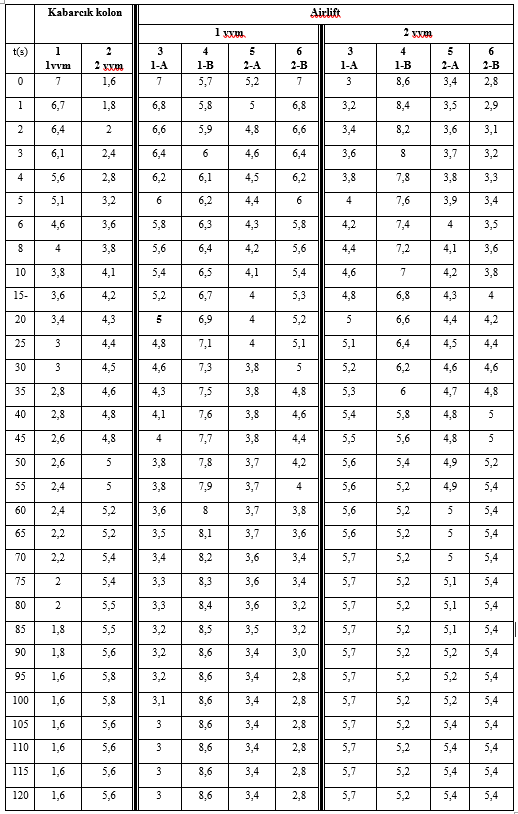 | | Kabarcık kolon | | Airlift | | | | | | | |
|---|---|---|---|---|---|---|---|---|---|---|
| | | | 1 vvm | | | | 2 vvm | | | |
| t(s) | 1 1vvm | 2 2 vvm | 3 1-A | 4 1-B | 5 2-A | 6 2-B | 3 1-A | 4 1-B | 5 2-A | 6 2-B |
| 0 | 7 | 1,6 | 7 | 5,7 | 5,2 | 7 | 3 | 8,6 | 3,4 | 2,8 |
| 1 | 6,7 | 1,8 | 6,8 | 5,8 | 5 | 6,8 | 3,2 | 8,4 | 3,5 | 2,9 |
| 2 | 6,4 | 2 | 6,6 | 5,9 | 4,8 | 6,6 | 3,4 | 8,2 | 3,6 | 3,1 |
| 3 | 6,1 | 2,4 | 6,4 | 6 | 4,6 | 6,4 | 3,6 | 8 | 3,7 | 3,2 |
| 4 | 5,6 | 2,8 | 6,2 | 6,1 | 4,5 | 6,2 | 3,8 | 7,8 | 3,8 | 3,3 |
| 5 | 5,1 | 3,2 | 6 | 6,2 | 4,4 | 6 | 4 | 7,6 | 3,9 | 3,4 |
| 6 | 4,6 | 3,6 | 5,8 | 6,3 | 4,3 | 5,8 | 4,2 | 7,4 | 4 | 3,5 |
| 8 | 4 | 3,8 | 5,6 | 6,4 | 4,2 | 5,6 | 4,4 | 7,2 | 4,1 | 3,6 |
| 10 | 3,8 | 4,1 | 5,4 | 6,5 | 4,1 | 5,4 | 4,6 | 7 | 4,2 | 3,8 |
| 15- | 3,6 | 4,2 | 5,2 | 6,7 | 4 | 5,3 | 4,8 | 6,8 | 4,3 | 4 |
| 20 | 3,4 | 4,3 | 5 | 6,9 | 4 | 5,2 | 5 | 6,6 | 4,4 | 4,2 |
| 25 | 3 | 4,4 | 4,8 | 7,1 | 4 | 5,1 | 5,1 | 6,4 | 4,5 | 4,4 |
| 30 | 3 | 4,5 | 4,6 | 7,3 | 3,8 | 5 | 5,2 | 6,2 | 4,6 | 4,6 |
| 35 | 2,8 | 4,6 | 4,3 | 7,5 | 3,8 | 4,8 | 5,3 | 6 | 4,7 | 4,8 |
| 40 | 2,8 | 4,8 | 4,1 | 7,6 | 3,8 | 4,6 | 5,4 | 5,8 | 4,8 | 5 |
| 45 | 2,6 | 4,8 | 4 | 7,7 | 3,8 | 4,4 | 5,5 | 5,6 | 4,8 | 5 |
| 50 | 2,6 | 5 | 3,8 | 7,8 | 3,7 | 4,2 | 5,6 | 5,4 | 4,9 | 5,2 |
| 55 | 2,4 | 5 | 3,8 | 7,9 | 3,7 | 4 | 5,6 | 5,2 | 4,9 | 5,4 |
| 60 | 2,4 | 5,2 | 3,6 | 8 | 3,7 | 3,8 | 5,6 | 5,2 | 5 | 5,4 |
| 65 | 2,2 | 5,2 | 3,5 | 8,1 | 3,7 | 3,6 | 5,6 | 5,2 | 5 | 5,4 |
| 70 | 2,2 | 5,4 | 3,4 | 8,2 | 3,6 | 3,4 | 5,7 | 5,2 | 5 | 5,4 |
| 75 | 2 | 5,4 | 3,3 | 8,3 | 3,6 | 3,4 | 5,7 | 5,2 | 5,1 | 5,4 |
| 80 | 2 | 5,5 | 3,3 | 8,4 | 3,6 | 3,2 | 5,7 | 5,2 | 5,1 | 5,4 |
| 85 | 1,8 | 5,5 | 3,2 | 8,5 | 3,5 | 3,2 | 5,7 | 5,2 | 5,1 | 5,4 |
| 90 | 1,8 | 5,6 | 3,2 | 8,6 | 3,4 | 3,0 | 5,7 | 5,2 | 5,2 | 5,4 |
| 95 | 1,6 | 5,8 | 3,2 | 8,6 | 3,4 | 2,8 | 5,7 | 5,2 | 5,2 | 5,4 |
| 100 | 1,6 | 5,8 | 3,1 | 8,6 | 3,4 | 2,8 | 5,7 | 5,2 | 5,2 | 5,4 |
| 105 | 1,6 | 5,6 | 3 | 8,6 | 3,4 | 2,8 | 5,7 | 5,2 | 5,4 | 5,4 |
| 110 | 1,6 | 5,6 | 3 | 8,6 | 3,4 | 2,8 | 5,7 | 5,2 | 5,4 | 5,4 |
| 115 | 1,6 | 5,6 | 3 | 8,6 | 3,4 | 2,8 | 5,7 | 5,2 | 5,4 | 5,4 |
| 120 | 1,6 | 5,6 | 3 | 8,6 | 3,4 | 2,8 | 5,7 | 5,2 | 5,4 | 5,4 |